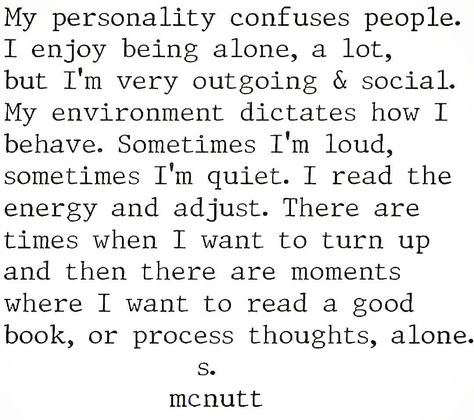 My personality confuses people. I enjoy being alone, a lot, but I'm very outgoing & social. My environment dictates how I behave. Sometimes I'm loud, sometimes I'm quiet. I read the energy and adjust. There are times when I want to turn up and then there are moments where I want to read a good book, or process thoughts, alone.

s.
mcnutt